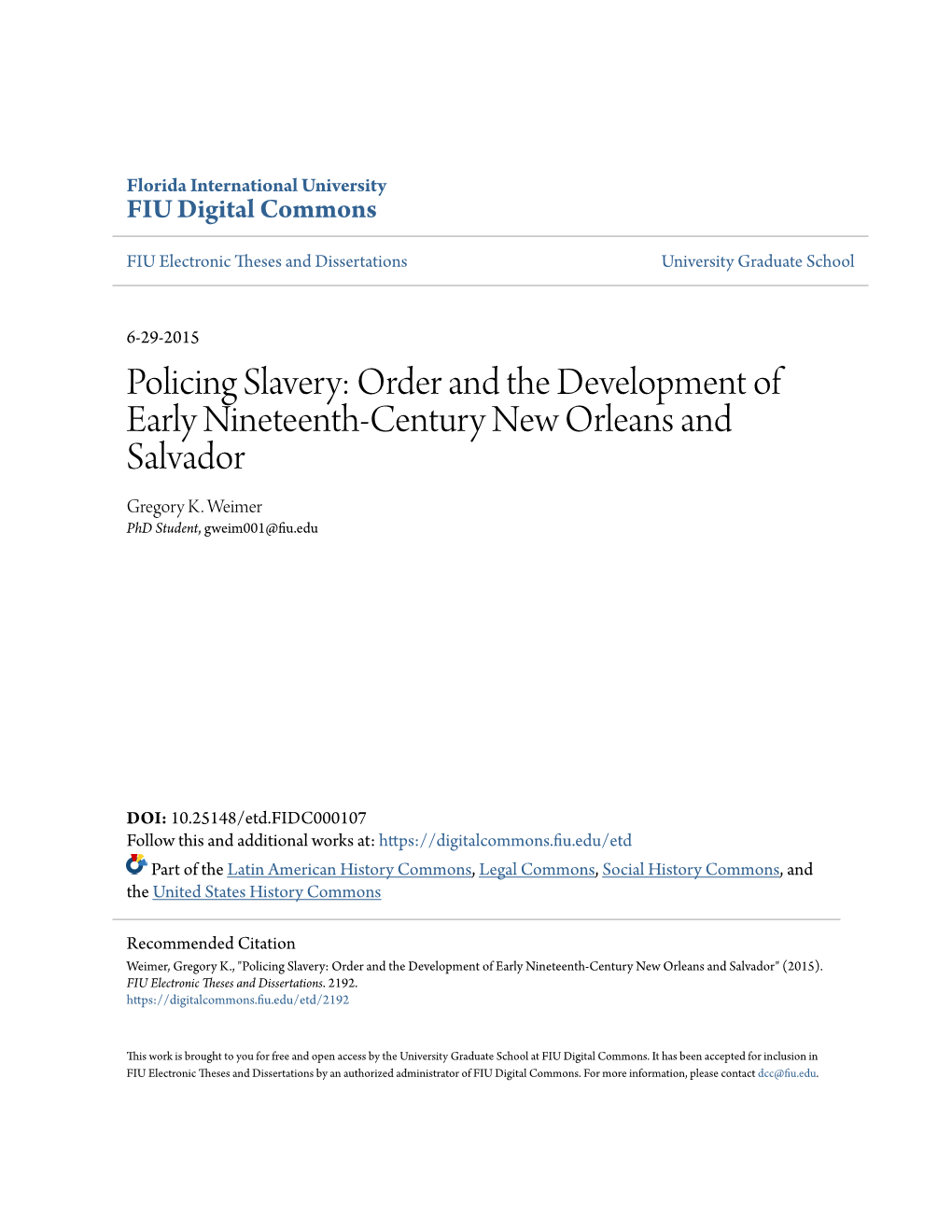 Florida International University
FIU Digital Commons

FIU Electronic Theses and Dissertations

University Graduate School

6-29-2015

Policing Slavery: Order and the Development of Early Nineteenth-Century New Orleans and Salvador

Gregory K. Weimer
PhD Student, gweim001@fiu.edu

DOI: 10.25148/etd.FIDC000107
Follow this and additional works at: https://digitalcommons.fiu.edu/etd

Part of the Latin American History Commons, Legal Commons, Social History Commons, and the United States History Commons

Recommended Citation
Weimer, Gregory K., "Policing Slavery: Order and the Development of Early Nineteenth-Century New Orleans and Salvador" (2015). FIU Electronic Theses and Dissertations. 2192.
https://digitalcommons.fiu.edu/etd/2192

This work is brought to you for free and open access by the University Graduate School at FIU Digital Commons. It has been accepted for inclusion in FIU Electronic Theses and Dissertations by an authorized administrator of FIU Digital Commons. For more information, please contact dcc@fiu.edu.